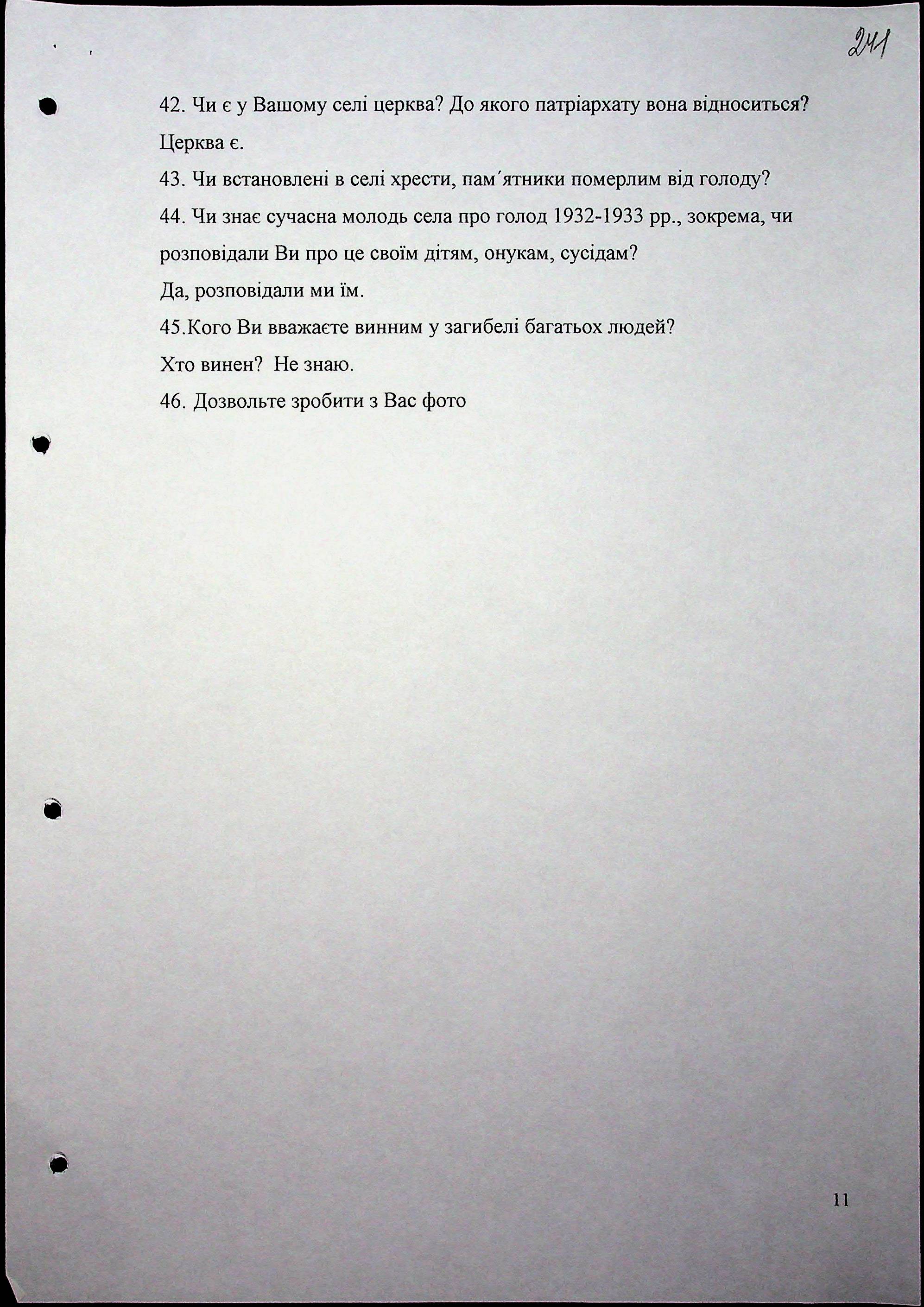 241

42. Чи є у Вашому селі церква? До якого патріархату вона відноситься?

Церква є.

43. Чи встановлені в селі хрести, пам´ятники померлим від голоду?

44. Чи знає сучасна молодь села про голод 1932-1933 рр., зокрема, чи розповідали Ви про це своїм дітям, онукам, сусідам?

Да, розповідали ми їм.

45.Кого Ви вважаєте винним у загибелі багатьох людей?

Хто винен? Не знаю.

46. Дозвольте зробити з Вас фото

11